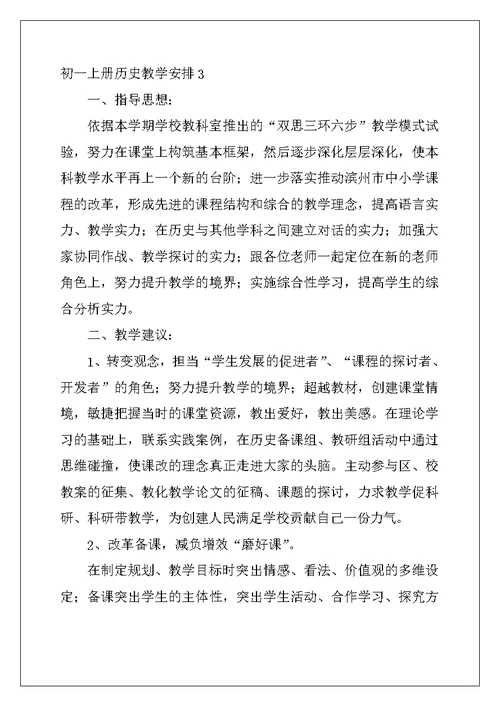 初一上册历史教学安排3

一、指导思想：

依据本学期学校教科室推出的“双思三环六步”教学模式试验，努力在课堂上构筑基本框架，然后逐步深化层层深化，使本科教学水平再上一个新的台阶；进一步落实推动滨州市中小学课程的改革，形成先进的课程结构和综合的教学理念，提高语言实力、教学实力；在历史与其他学科之间建立对话的实力；加强大家协同作战、教学探讨的实力；跟各位老师一起定位在新的老师角色上，努力提升教学的境界；实施综合性学习，提高学生的综合分析实力。

二、教学建议：

1、转变观念，担当“学生发展的促进者”、“课程的探讨者、开发者”的角色；努力提升教学的境界；超越教材，创建课堂情境，敏捷把握当时的课堂资源，教出爱好，教出美感。在理论学习的基础上，联系实践案例，在历史备课组、教研组活动中通过思维碰撞，使课改的理念真正走进大家的头脑。主动参与区、校教案的征集、教化教学论文的征稿、课题的探讨，力求教学促科研、科研带教学，为创建人民满足学校贡献自己一份力气。

2、改革备课，减负增效“磨好课”。

在制定规划、教学目标时突出情感、看法、价值观的多维设定；备课突出学生的主体性，突出学生活动、合作学习、探究方